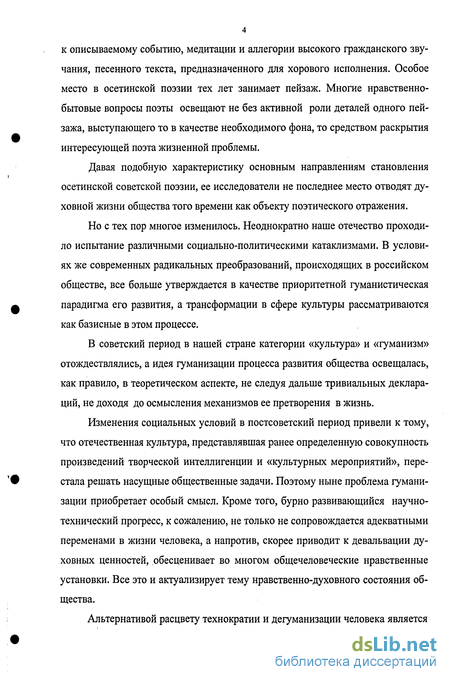 4

к описываемому событию, медитации и аллегории высокого гражданского звучания, песенного текста, предназначенного для хорового исполнения. Особое место в осетинской поэзии тех лет занимает пейзаж. Многие нравственно-бытовые вопросы поэты освещают не без активной роли деталей одного пейзажа, выступающего то в качестве необходимого фона, то средством раскрытия интересующей поэта жизненной проблемы.

Давая подобную характеристику основным направлениям становления осетинской советской поэзии, ее исследователи не последнее место отводят духовной жизни общества того времени как объекту поэтического отражения.

Но с тех пор многое изменилось. Неоднократно наше отечество проходило испытание различными социально-политическими катаклизмами. В условиях же современных радикальных преобразований, происходящих в российском обществе, все больше утверждается в качестве приоритетной гуманистическая парадигма его развития, а трансформации в сфере культуры рассматриваются как базисные в этом процессе.

В советский период в нашей стране категории «культура» и «гуманизм» отождествлялись, а идея гуманизации процесса развития общества освещалась, как правило, в теоретическом аспекте, не следуя дальше тривиальных деклараций, не доходя до осмысления механизмов ее претворения в жизнь.

Изменения социальных условий в постсоветский период привели к тому, что отечественная культура, представлявшая ранее определенную совокупность произведений творческой интеллигенции и «культурных мероприятий», перестала решать насущные общественные задачи. Поэтому ныне проблема гуманизации приобретает особый смысл. Кроме того, бурно развивающийся научно-технический прогресс, к сожалению, не только не сопровождается адекватными переменами в жизни человека, а напротив, скорее приводит к девальвации духовных ценностей, обесценивает во многом общечеловеческие нравственные установки. Все это и актуализирует тему нравственно-духовного состояния общества.

Альтернативой расцвету технократии и дегуманизации человека является

dsLib.net
библиотека диссертаций